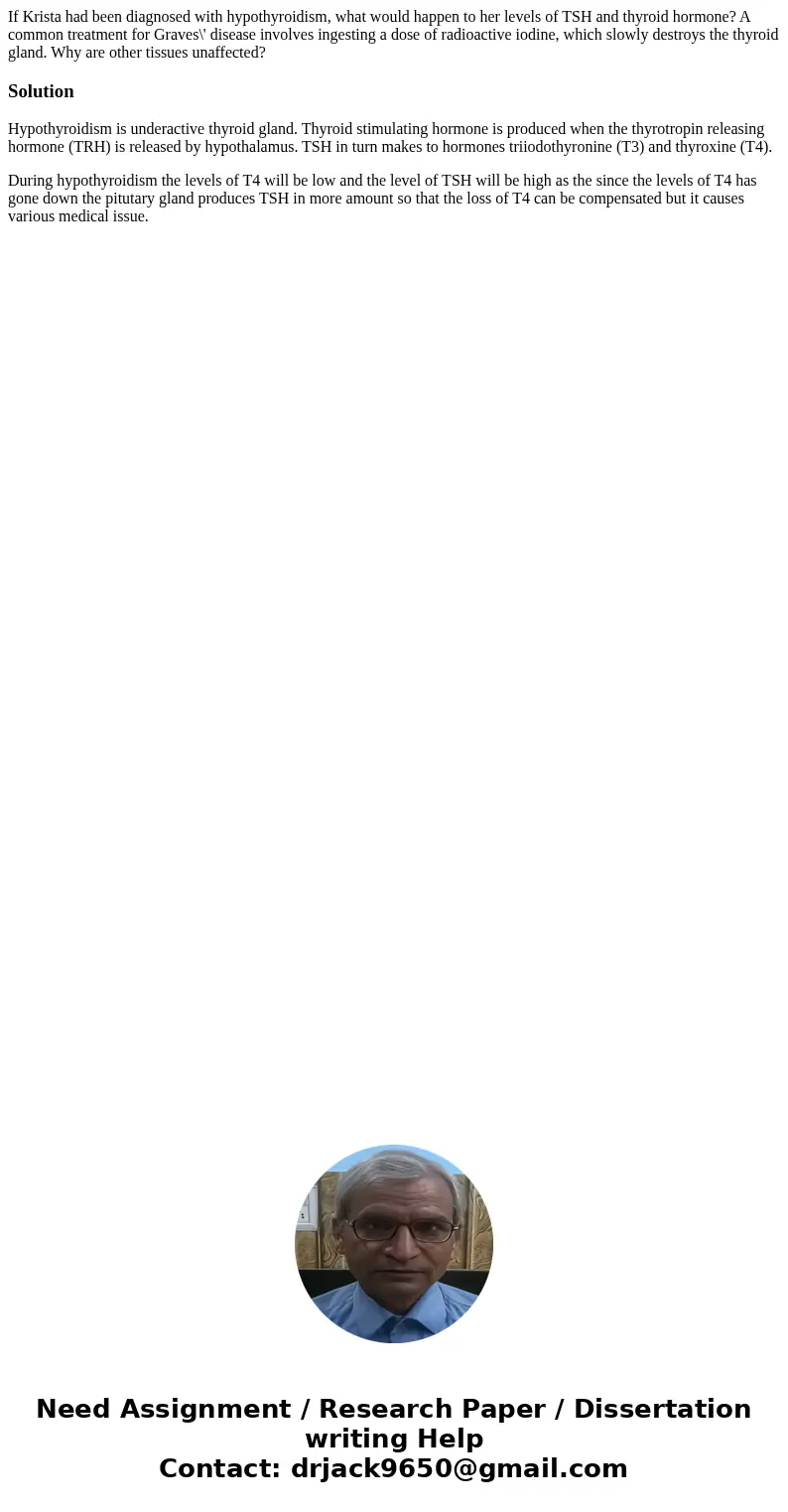 If Krista had been diagnosed with hypothyroidism, what would happen to her levels of TSH and thyroid hormone? A common treatment for Graves\' disease involves ingesting a dose of radioactive iodine, which slowly destroys the thyroid gland. Why are other tissues unaffected?

Solution

Hypothyroidism is underactive thyroid gland. Thyroid stimulating hormone is produced when the thyrotropin releasing hormone (TRH) is released by hypothalamus. TSH in turn makes to hormones triiodothyronine (T3) and thyroxine (T4).

During hypothyroidism the levels of T4 will be low and the level of TSH will be high as the since the levels of T4 has gone down the pitutary gland produces TSH in more amount so that the loss of T4 can be compensated but it causes various medical issue.

Need Assignment / Research Paper / Dissertation writing Help
Contact: drjack9650@gmail.com